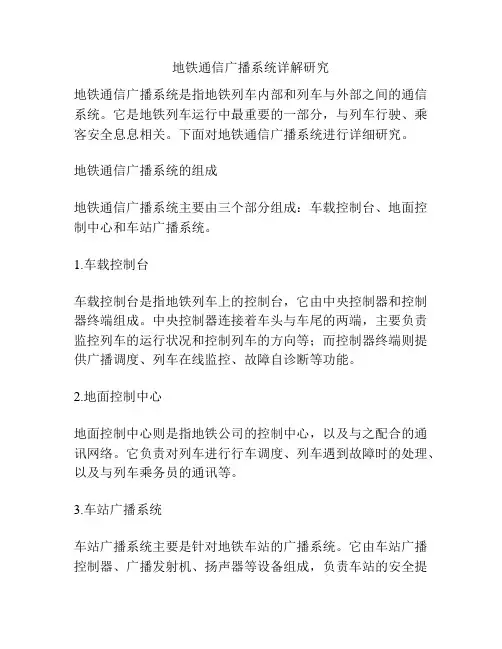 地铁通信广播系统详解研究

地铁通信广播系统是指地铁列车内部和列车与外部之间的通信系统。它是地铁列车运行中最重要的一部分，与列车行驶、乘客安全息息相关。下面对地铁通信广播系统进行详细研究。

地铁通信广播系统的组成

地铁通信广播系统主要由三个部分组成：车载控制台、地面控制中心和车站广播系统。

1.车载控制台

车载控制台是指地铁列车上的控制台，它由中央控制器和控制器终端组成。中央控制器连接着车头与车尾的两端，主要负责监控列车的运行状况和控制列车的方向等；而控制器终端则提供广播调度、列车在线监控、故障自诊断等功能。

2.地面控制中心

地面控制中心则是指地铁公司的控制中心，以及与之配合的通讯网络。它负责对列车进行行车调度、列车遇到故障时的处理、以及与列车乘务员的通讯等。

3.车站广播系统

车站广播系统主要是针对地铁车站的广播系统。它由车站广播控制器、广播发射机、扬声器等设备组成，负责车站的安全提